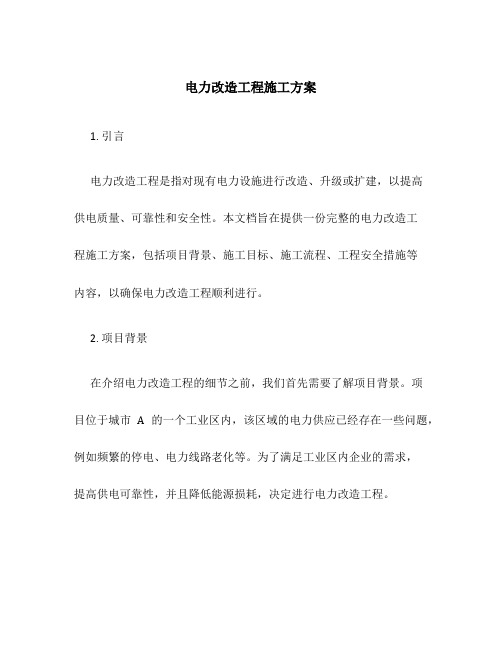 电力改造工程施工方案

1. 引言

电力改造工程是指对现有电力设施进行改造、升级或扩建，以提高供电质量、可靠性和安全性。本文档旨在提供一份完整的电力改造工程施工方案，包括项目背景、施工目标、施工流程、工程安全措施等内容，以确保电力改造工程顺利进行。

2. 项目背景

在介绍电力改造工程的细节之前，我们首先需要了解项目背景。项目位于城市 A 的一个工业区内，该区域的电力供应已经存在一些问题，例如频繁的停电、电力线路老化等。为了满足工业区内企业的需求，提高供电可靠性，并且降低能源损耗，决定进行电力改造工程。